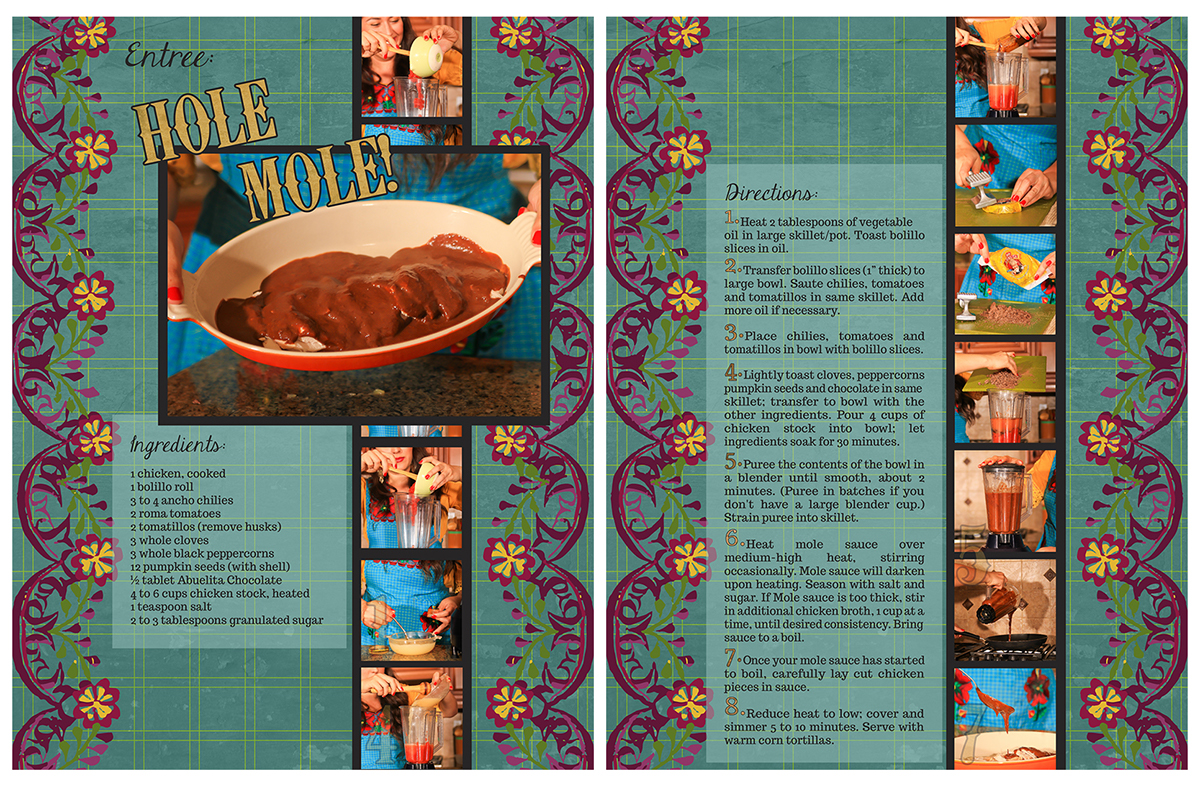 Entree:

HOLE MOLE!

Ingredients:

1 chicken, cooked
1 bolillo roll
3 to 4 ancho chilies
2 roma tomatoes
2 tomatillos (remove husks)
3 whole cloves
3 whole black peppercorns
12 pumpkin seeds (with shell)
½ tablet Abuelita Chocolate
4 to 6 cups chicken stock, heated
1 teaspoon salt
2 to 3 tablespoons granulated sugar

Directions:

1. Heat 2 tablespoons of vegetable oil in large skillet/pot. Toast bolillo slices in oil.

2. Transfer bolillo slices (1" thick) to large bowl. Saute chilies, tomatoes and tomatillos in same skillet. Add more oil if necessary.

3. Place chilies, tomatoes and tomatillos in bowl with bolillo slices.

4. Lightly toast cloves, peppercorns pumpkin seeds and chocolate in same skillet; transfer to bowl with the other ingredients. Pour 4 cups of chicken stock into bowl; let ingredients soak for 30 minutes.

5. Puree the contents of the bowl in a blender until smooth, about 2 minutes. (Puree in batches if you don't have a large blender cup.) Strain puree into skillet.

6. Heat mole sauce over medium-high heat, stirring occasionally. Mole sauce will darken upon heating. Season with salt and sugar. If Mole sauce is too thick, stir in additional chicken broth, 1 cup at a time, until desired consistency. Bring sauce to a boil.

7. Once your mole sauce has started to boil, carefully lay cut chicken pieces in sauce.

8. Reduce heat to low; cover and simmer 5 to 10 minutes. Serve with warm corn tortillas.